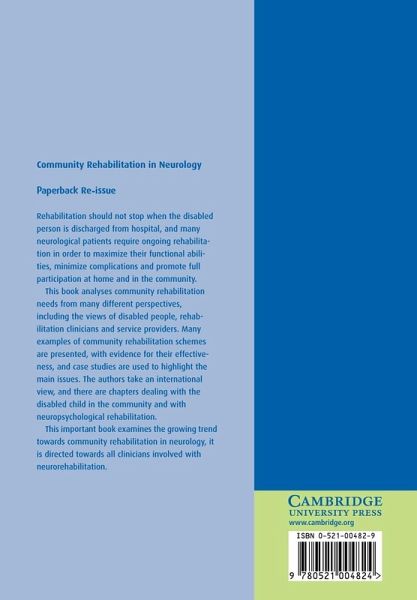 Community Rehabilitation in Neurology

Paperback Re-issue

Rehabilitation should not stop when the disabled person is discharged from hospital, and many neurological patients require ongoing rehabilitation in order to maximize their functional abilities, minimize complications and promote full participation at home and in the community.

This book analyses community rehabilitation needs from many different perspectives, including the views of disabled people, rehabilitation clinicians and service providers. Many examples of community rehabilitation schemes are presented, with evidence for their effectiveness, and case studies are used to highlight the main issues. The authors take an international view, and there are chapters dealing with the disabled child in the community and with neuropsychological rehabilitation.

This important book examines the growing trend towards community rehabilitation in neurology, it is directed towards all clinicians involved with neurorehabilitation.

CAMBRIDGE
UNIVERSITY PRESS
www.cambridge.org

ISBN 0-521-00482-9

9 780521 004824 >